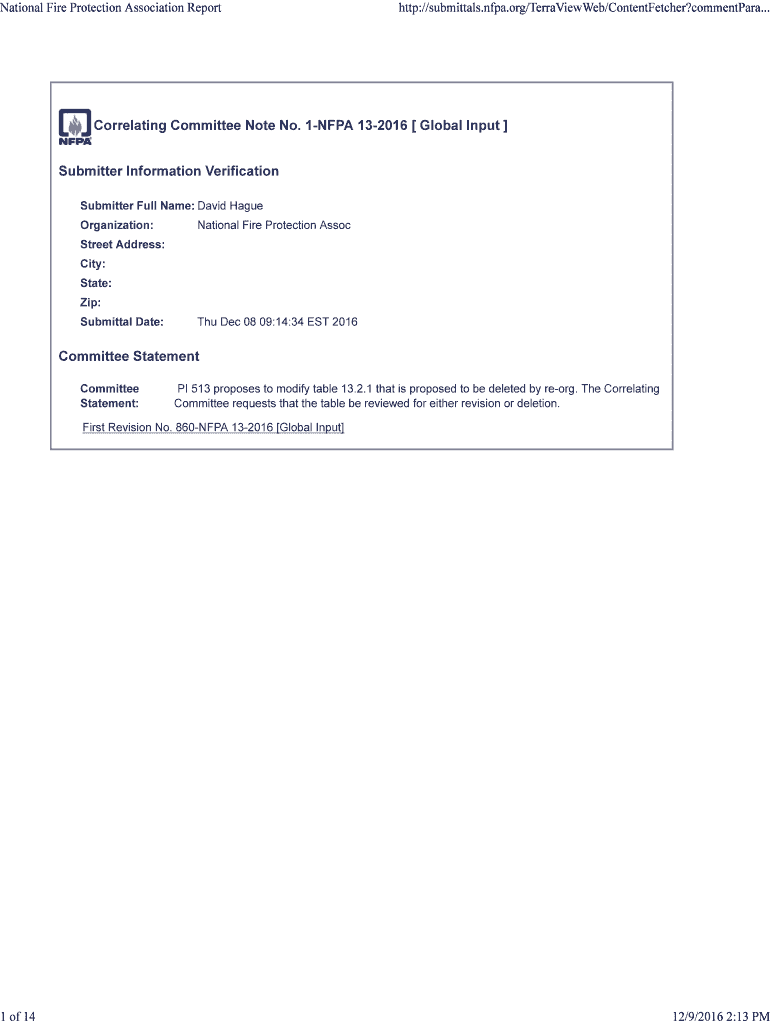 National Fire Protection Association Report

http://submittals.nfpa.org/TerraViewWeb/ContentFetcher?commentPara...

NFPA

Correlating Committee Note No. 1-NFPA 13-2016 [ Global Input ]

Submitter Information Verification

Submitter Full Name: David Hague
Organization: National Fire Protection Assoc
Street Address:
City:
State:
Zip:
Submittal Date: Thu Dec 08 09:14:34 EST 2016

Committee Statement

Committee Statement: PI 513 proposes to modify table 13.2.1 that is proposed to be deleted by re-org. The Correlating Committee requests that the table be reviewed for either revision or deletion.

First Revision No. 860-NFPA 13-2016 [Global Input]

1 of 14

12/9/2016 2:13 PM